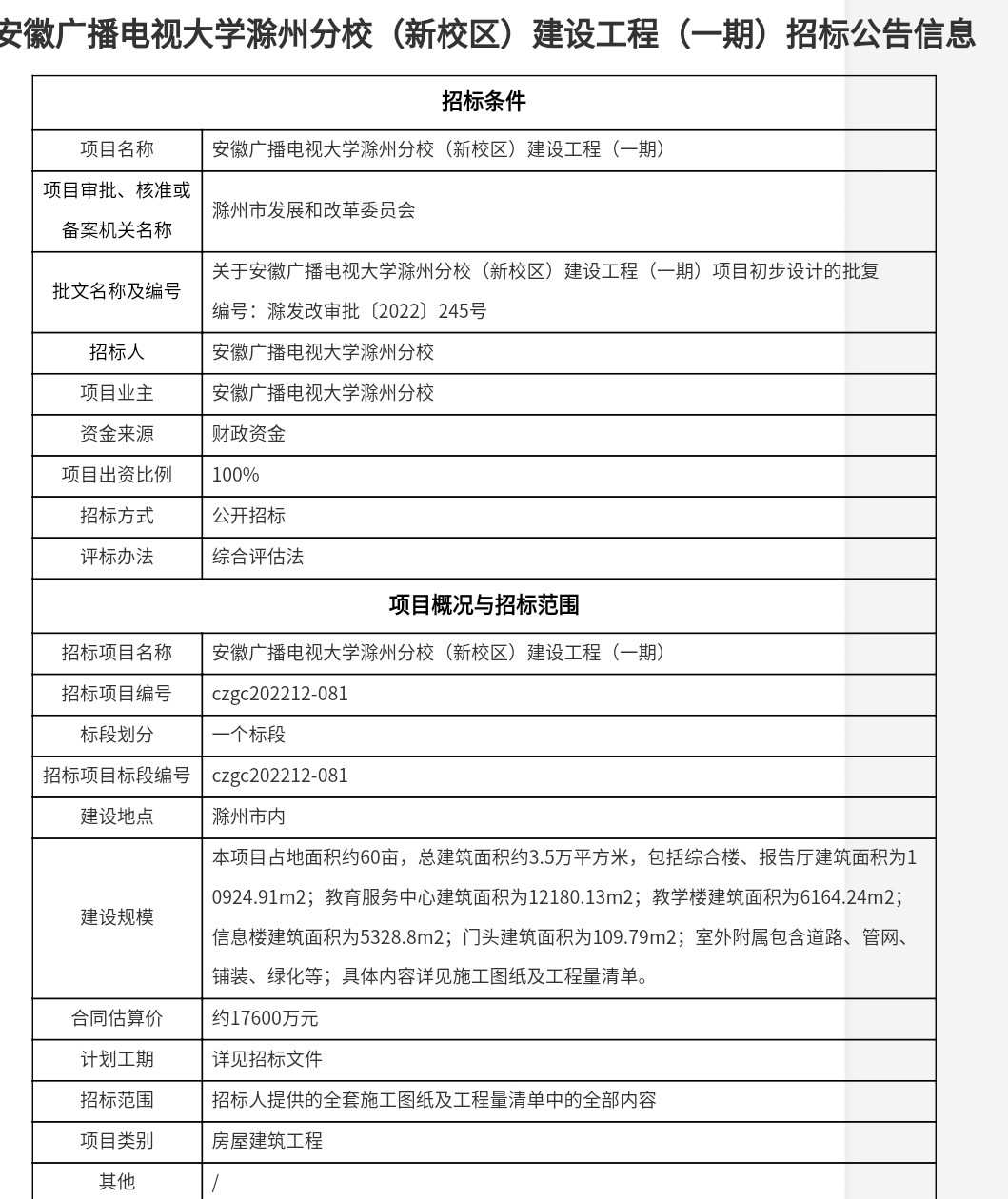 安徽广播电视大学滁州分校（新校区）建设工程（一期）招标公告信息

| 招标条件 | |
|---|---|
| 项目名称 | 安徽广播电视大学滁州分校（新校区）建设工程（一期） |
| 项目审批、核准或备案机关名称 | 滁州市发展和改革委员会 |
| 批文名称及编号 | 关于安徽广播电视大学滁州分校（新校区）建设工程（一期）项目初步设计的批复 编号：滁发改审批〔2022〕245号 |
| 招标人 | 安徽广播电视大学滁州分校 |
| 项目业主 | 安徽广播电视大学滁州分校 |
| 资金来源 | 财政资金 |
| 项目出资比例 | 100% |
| 招标方式 | 公开招标 |
| 评标办法 | 综合评估法 |
| 项目概况与招标范围 | |
| 招标项目名称 | 安徽广播电视大学滁州分校（新校区）建设工程（一期） |
| 招标项目编号 | czgc202212-081 |
| 标段划分 | 一个标段 |
| 招标项目标段编号 | czgc202212-081 |
| 建设地点 | 滁州市内 |
| 建设规模 | 本项目占地面积约60亩，总建筑面积约3.5万平方米，包括综合楼、报告厅建筑面积为10924.91m2；教育服务中心建筑面积为12180.13m2；教学楼建筑面积为6164.24m2；信息楼建筑面积为5328.8m2；门头建筑面积为109.79m2；室外附属包含道路、管网、铺装、绿化等；具体内容详见施工图纸及工程量清单。 |
| 合同估算价 | 约17600万元 |
| 计划工期 | 详见招标文件 |
| 招标范围 | 招标人提供的全套施工图纸及工程量清单中的全部内容 |
| 项目类别 | 房屋建筑工程 |
| 其他 | / |